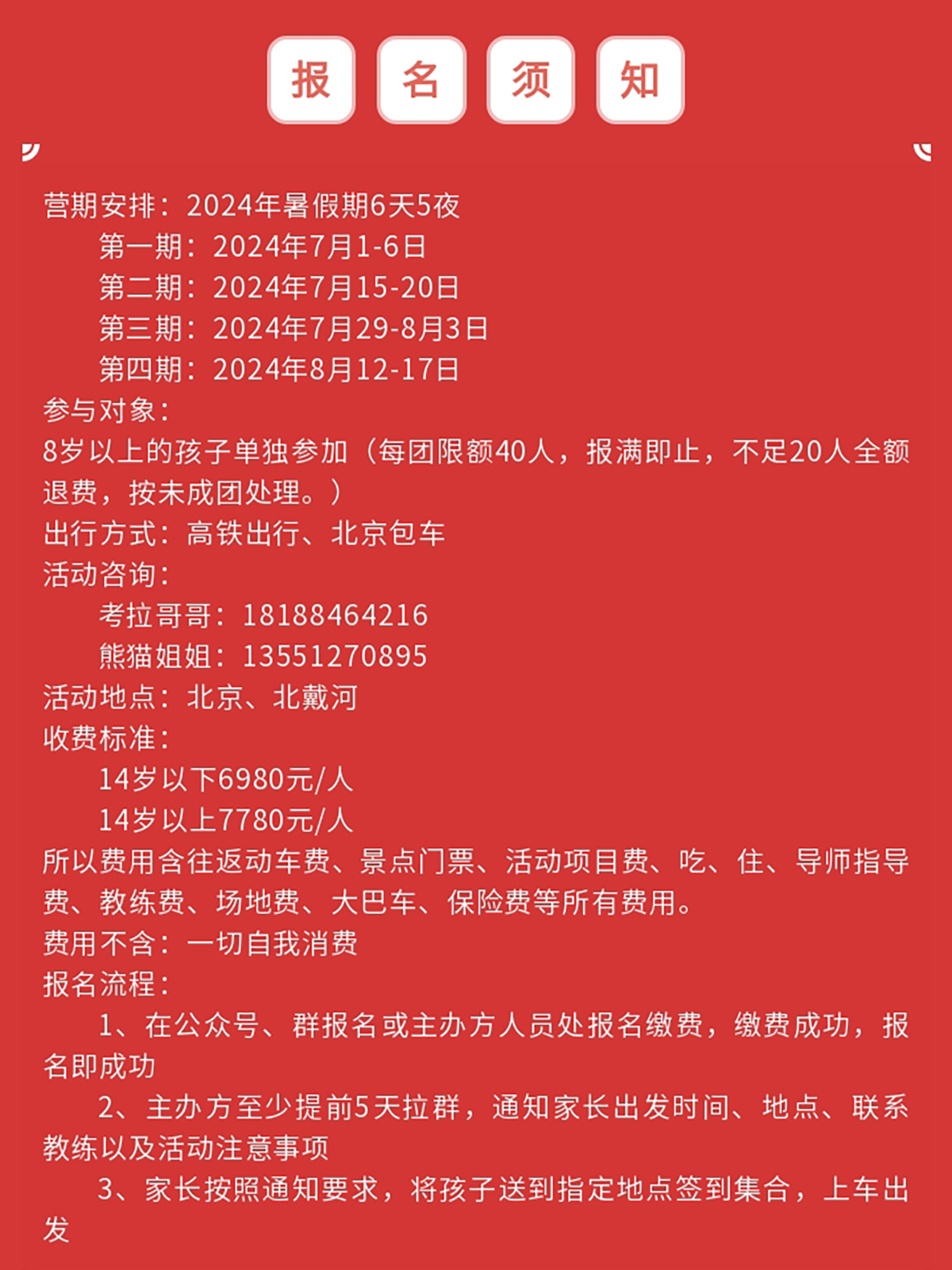 报 名 须 知

营期安排：2024年暑假期6天5夜

第一期：2024年7月1-6日

第二期：2024年7月15-20日

第三期：2024年7月29-8月3日

第四期：2024年8月12-17日

参与对象：

8岁以上的孩子单独参加（每团限额40人，报满即止，不足20人全额退费，按未成团处理。）

出行方式：高铁出行、北京包车

活动咨询：

考拉哥哥：18188464216

熊猫姐姐：13551270895

活动地点：北京、北戴河

收费标准：

14岁以下6980元/人

14岁以上7780元/人

所以费用含往返动车费、景点门票、活动项目费、吃、住、导师指导费、教练费、场地费、大巴车、保险费等所有费用。

费用不含：一切自我消费

报名流程：

1、在公众号、群报名或主办方人员处报名缴费，缴费成功，报名即成功

2、主办方至少提前5天拉群，通知家长出发时间、地点、联系教练以及活动注意事项

3、家长按照通知要求，将孩子送到指定地点签到集合，上车出发